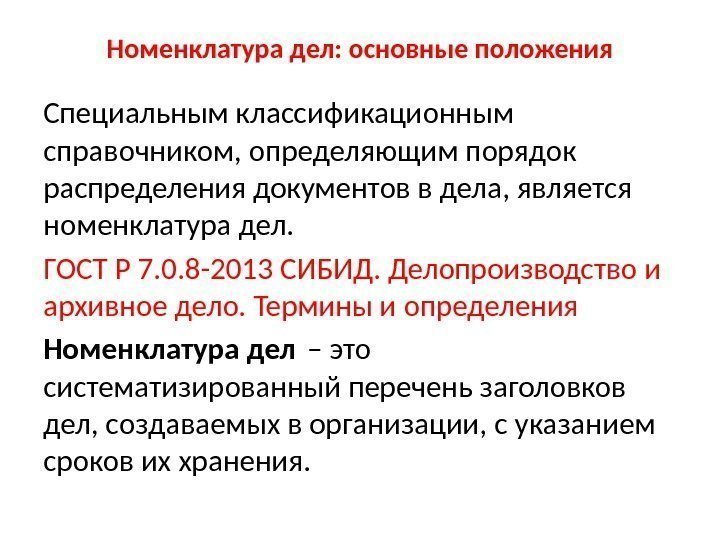 Номенклатура дел: основные положения

Специальным классификационным справочником, определяющим порядок распределения документов в дела, является номенклатура дел.

ГОСТ Р 7.0.8-2013 СИБИД. Делопроизводство и архивное дело. Термины и определения

Номенклатура дел – это систематизированный перечень заголовков дел, создаваемых в организации, с указанием сроков их хранения.